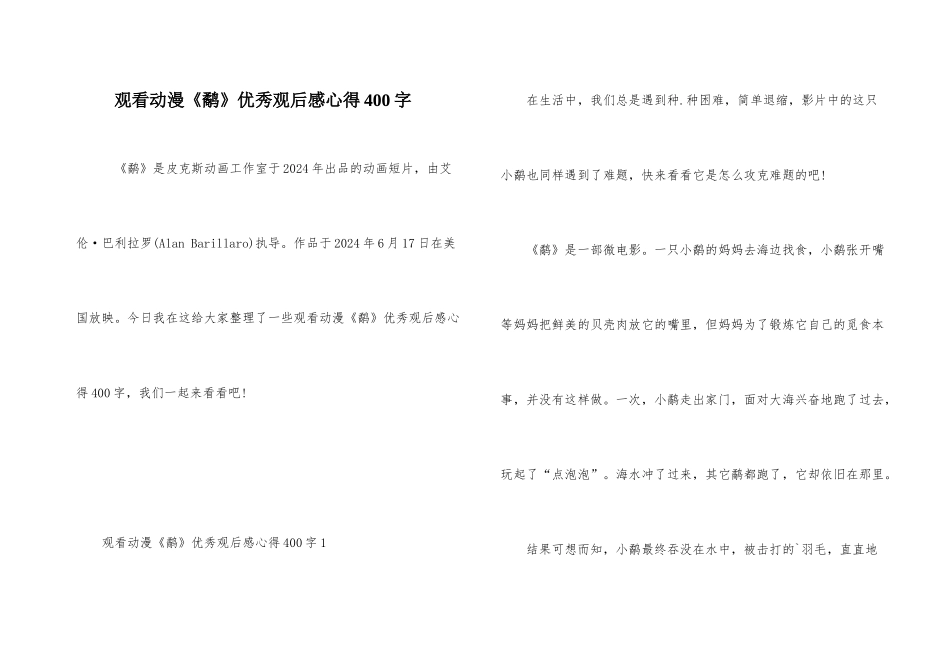 观看动漫《鹬》优秀观后感心得400字

《鹬》是皮克斯动画工作室于2024年出品的动画短片，由艾伦·巴利拉罗(Alan Barillaro)执导。作品于2024年6月17日在美国放映。今日我在这给大家整理了一些观看动漫《鹬》优秀观后感心得400字，我们一起来看看吧!

观看动漫《鹬》优秀观后感心得400字1

在生活中，我们总是遇到种.种困难，简单退缩，影片中的这只小鹬也同样遇到了难题，快来看看它是怎么攻克难题的吧!

《鹬》是一部微电影。一只小鹬的妈妈去海边找食，小鹬张开嘴等妈妈把鲜美的贝壳肉放它的嘴里，但妈妈为了锻炼它自己的觅食本事，并没有这样做。一次，小鹬走出家门，面对大海兴奋地跑了过去，玩起了“点泡泡”。海水冲了过来，其它鹬都跑了，它却依旧在那里。

结果可想而知，小鹬最终吞没在水中，被击打的`羽毛，直直地